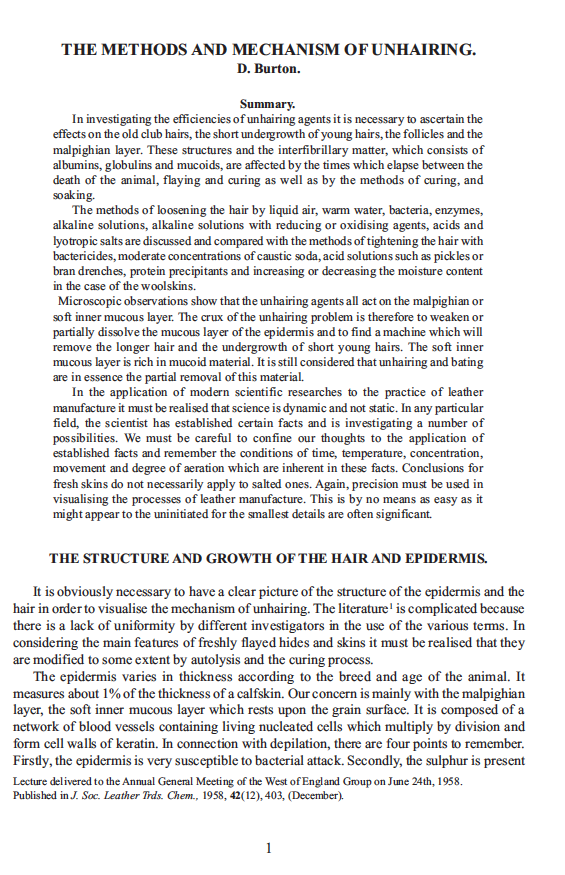 THE METHODS AND MECHANISM OF UNHAIRING.
D. Burton.

Summary.

In investigating the efficiencies of unhairing agents it is necessary to ascertain the effects on the old club hairs, the short undergrowth of young hairs, the follicles and the malpighian layer. These structures and the interfibrillary matter, which consists of albumins, globulins and mucoids, are affected by the times which elapse between the death of the animal, flaying and curing as well as by the methods of curing, and soaking.

The methods of loosening the hair by liquid air, warm water, bacteria, enzymes, alkaline solutions, alkaline solutions with reducing or oxidising agents, acids and lyotropic salts are discussed and compared with the methods of tightening the hair with bactericides, moderate concentrations of caustic soda, acid solutions such as pickles or bran drenches, protein precipitants and increasing or decreasing the moisture content in the case of the woolskins.

Microscopic observations show that the unhairing agents all act on the malpighian or soft inner mucous layer. The crux of the unhairing problem is therefore to weaken or partially dissolve the mucous layer of the epidermis and to find a machine which will remove the longer hair and the undergrowth of short young hairs. The soft inner mucous layer is rich in mucoid material. It is still considered that unhairing and bating are in essence the partial removal of this material.

In the application of modern scientific researches to the practice of leather manufacture it must be realised that science is dynamic and not static. In any particular field, the scientist has established certain facts and is investigating a number of possibilities. We must be careful to confine our thoughts to the application of established facts and remember the conditions of time, temperature, concentration, movement and degree of aeration which are inherent in these facts. Conclusions for fresh skins do not necessarily apply to salted ones. Again, precision must be used in visualising the processes of leather manufacture. This is by no means as easy as it might appear to the uninitiated for the smallest details are often significant.

THE STRUCTURE AND GROWTH OF THE HAIR AND EPIDERMIS.

It is obviously necessary to have a clear picture of the structure of the epidermis and the hair in order to visualise the mechanism of unhairing. The literature$^1$ is complicated because there is a lack of uniformity by different investigators in the use of the various terms. In considering the main features of freshly flayed hides and skins it must be realised that they are modified to some extent by autolysis and the curing process.

The epidermis varies in thickness according to the breed and age of the animal. It measures about 1% of the thickness of a calfskin. Our concern is mainly with the malpighian layer, the soft inner mucous layer which rests upon the grain surface. It is composed of a network of blood vessels containing living nucleated cells which multiply by division and form cell walls of keratin. In connection with depilation, there are four points to remember. Firstly, the epidermis is very susceptible to bacterial attack. Secondly, the sulphur is present

Lecture delivered to the Annual General Meeting of the West of England Group on June 24th, 1958.
Published in J. Soc. Leather Trds. Chem., 1958, 42(12), 403, (December).

1